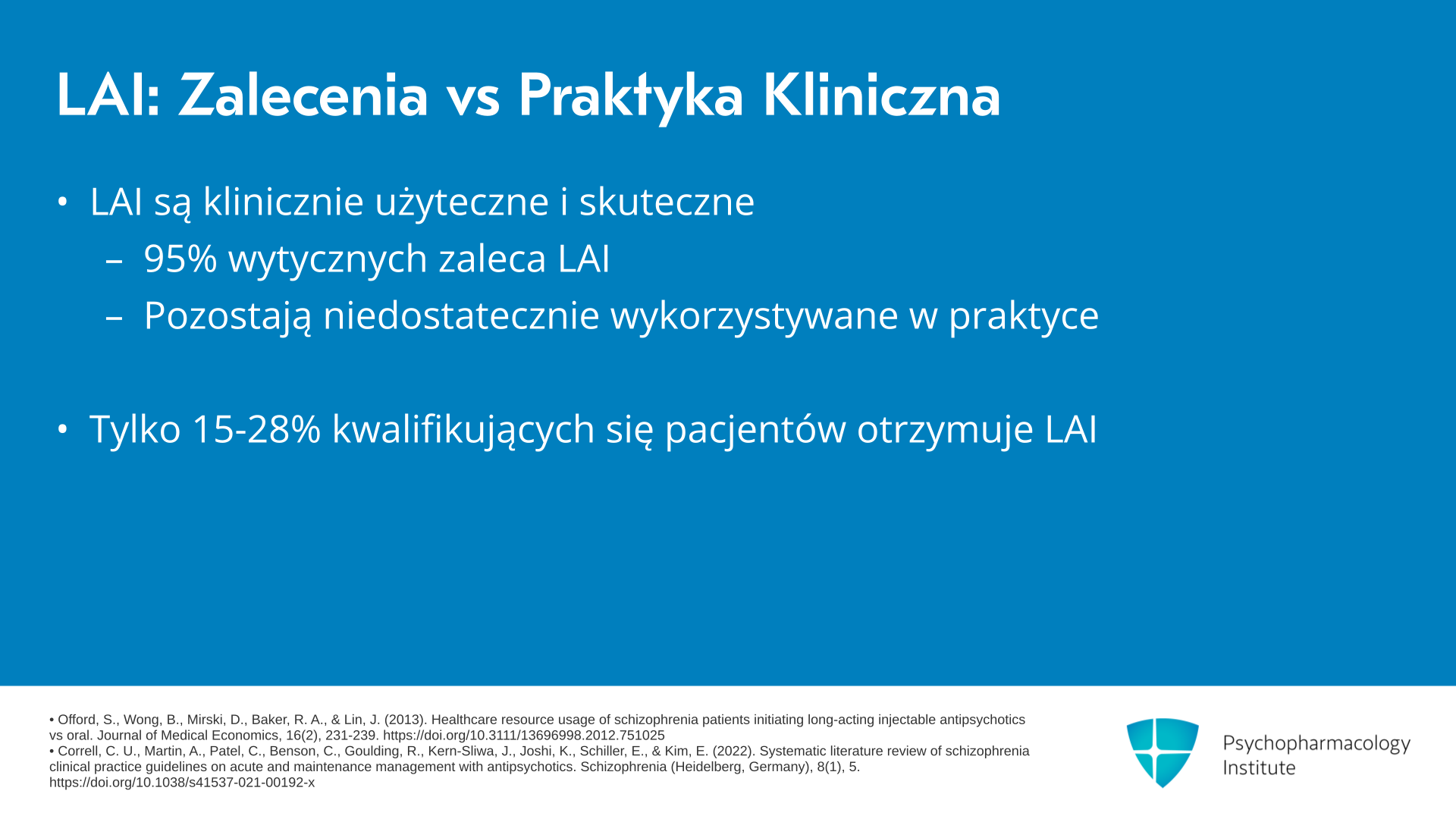 LAI: Zalecenia vs Praktyka Kliniczna

• LAI są klinicznie użyteczne i skuteczne
– 95% wytycznych zaleca LAI
– Pozostają niedostatecznie wykorzystywane w praktyce

• Tylko 15-28% kwalifikujących się pacjentów otrzymuje LAI

• Offord, S., Wong, B., Mirski, D., Baker, R. A., & Lin, J. (2013). Healthcare resource usage of schizophrenia patients initiating long-acting injectable antipsychotics vs oral. Journal of Medical Economics, 16(2), 231-239. https://doi.org/10.3111/13696998.2012.751025
• Correll, C. U., Martin, A., Patel, C., Benson, C., Goulding, R., Kern-Sliwa, J., Joshi, K., Schiller, E., & Kim, E. (2022). Systematic literature review of schizophrenia clinical practice guidelines on acute and maintenance management with antipsychotics. Schizophrenia (Heidelberg, Germany), 8(1), 5. https://doi.org/10.1038/s41537-021-00192-x

Psychopharmacology Institute